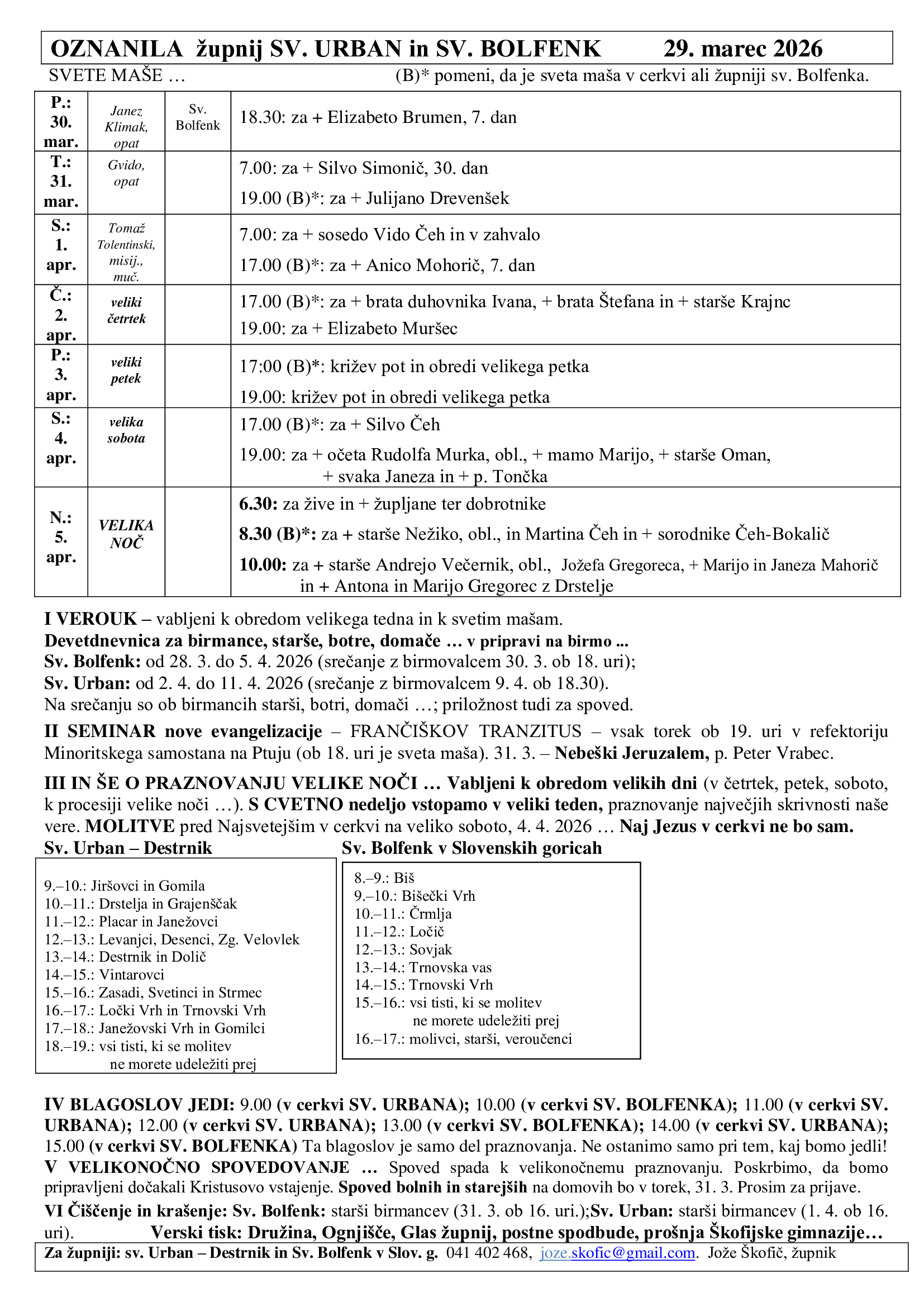 OZNANILA župnij SV. URBAN in SV. BOLFENK 29. marec 2026

SVETE MAŠE … (B)* pomeni, da je sveta maša v cerkvi ali župniji sv. Bolfenka.

| P.: 30. mar. | Janez Klimak, opat | Sv. Bolfenk | 18.30: za + Elizabeto Brumen, 7. dan |
|---|---|---|---|
| T.: 31. mar. | Gvido, opat |  | 7.00: za + Silvo Simonič, 30. dan 19.00 (B)*: za + Julijano Drevenšek |
| S.: 1. apr. | Tomaž Tolentinski, misij., muč. |  | 7.00: za + sosedo Vido Čeh in v zahvalo 17.00 (B)*: za + Anico Mohorič, 7. dan |
| Č.: 2. apr. | veliki četrtek |  | 17.00 (B)*: za + brata duhovnika Ivana, + brata Štefana in + starše Krajnc 19.00: za + Elizabeto Muršec |
| P.: 3. apr. | veliki petek |  | 17:00 (B)*: križev pot in obredi velikega petka 19.00: križev pot in obredi velikega petka |
| S.: 4. apr. | velika sobota |  | 17.00 (B)*: za + Silvo Čeh 19.00: za + očeta Rudolfa Murka, obl., + mamo Marijo, + starše Oman, + svaka Janeza in + p. Tončka |
| N.: 5. apr. | VELIKA NOČ |  | 6.30: za žive in + župljane ter dobrotnike 8.30 (B)*: za + starše Nežiko, obl., in Martina Čeh in + sorodnike Čeh-Bokalič 10.00: za + starše Andrejo Večernik, obl., Jožefa Gregoreca, + Marijo in Janeza Mahorič in + Antona in Marijo Gregorec z Drstelje |

I VEROUK – vabljeni k obredom velikega tedna in k svetim mašam.
Devetdnevnica za birmance, starše, botre, domače … v pripravi na birmo ...
Sv. Bolfenk: od 28. 3. do 5. 4. 2026 (srečanje z birmovalcem 30. 3. ob 18. uri);
Sv. Urban: od 2. 4. do 11. 4. 2026 (srečanje z birmovalcem 9. 4. ob 18.30).
Na srečanju so ob birmancih starši, botri, domači …; priložnost tudi za spoved.

II SEMINAR nove evangelizacije – FRANČIŠKOV TRANZITUS – vsak torek ob 19. uri v refektoriju Minoritskega samostana na Ptuju (ob 18. uri je sveta maša). 31. 3. – Nebeški Jeruzalem, p. Peter Vrabec.

III IN ŠE O PRAZNOVANJU VELIKE NOČI … Vabljeni k obredom velikih dni (v četrtek, petek, soboto, k procesiji velike noči …). S CVETNO nedeljo vstopamo v veliki teden, praznovanje največjih skrivnosti naše vere. MOLITVE pred Najsvetejšim v cerkvi na veliko soboto, 4. 4. 2026 … Naj Jezus v cerkvi ne bo sam.

Sv. Urban – Destrnik
9.–10.: Jiršovci in Gomila
10.–11.: Drstelja in Grajenščak
11.–12.: Placar in Janežovci
12.–13.: Levanjci, Desenci, Zg. Velovlek
13.–14.: Destrnik in Dolič
14.–15.: Vintarovci
15.–16.: Zasadi, Svetinci in Strmec
16.–17.: Ločki Vrh in Trnovski Vrh
17.–18.: Janežovski Vrh in Gomilci
18.–19.: vsi tisti, ki se molitev ne morete udeležiti prej

Sv. Bolfenk v Slovenskih goricah
8.–9.: Biš
9.–10.: Bišečki Vrh
10.–11.: Črmlja
11.–12.: Ločič
12.–13.: Sovjak
13.–14.: Trnovska vas
14.–15.: Trnovski Vrh
15.–16.: vsi tisti, ki se molitev ne morete udeležiti prej
16.–17.: molivci, starši, veroučenci

IV BLAGOSLOV JEDI: 9.00 (v cerkvi SV. URBANA); 10.00 (v cerkvi SV. BOLFENKA); 11.00 (v cerkvi SV. URBANA); 12.00 (v cerkvi SV. URBANA); 13.00 (v cerkvi SV. BOLFENKA); 14.00 (v cerkvi SV. URBANA); 15.00 (v cerkvi SV. BOLFENKA) Ta blagoslov je samo del praznovanja. Ne ostanimo samo pri tem, kaj bomo jedli!
V VELIKONOČNO SPOVEDOVANJE … Spoved spada k velikonočnemu praznovanju. Poskrbimo, da bomo pripravljeni dočakali Kristusovo vstajenje. Spoved bolnih in starejših na domovih bo v torek, 31. 3. Prosim za prijave.

VI Čiščenje in krašenje: Sv. Bolfenk: starši birmancev (31. 3. ob 16. uri.);Sv. Urban: starši birmancev (1. 4. ob 16. uri). Verski tisk: Družina, Ognjišče, Glas župnij, postne spodbude, prošnja Škofijske gimnazije…

Za župniji: sv. Urban – Destrnik in Sv. Bolfenk v Slov. g. 041 402 468, joze.skofic@gmail.com. Jože Škofič, župnik